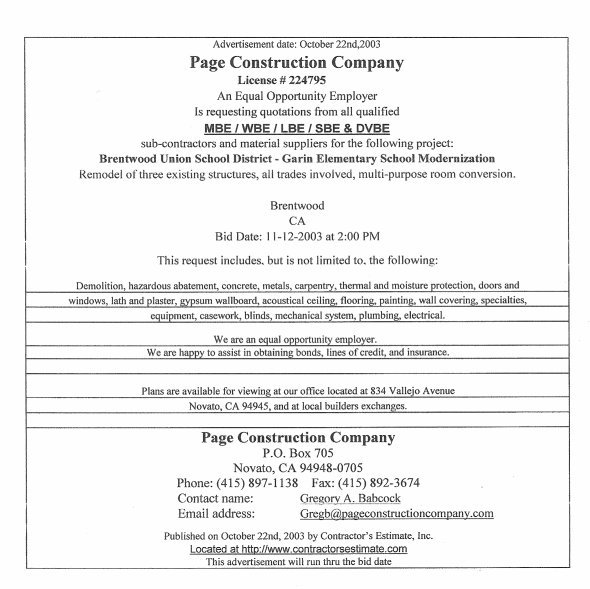 Advertisement date: October 22nd,2003

Page Construction Company

License # 224795

An Equal Opportunity Employer

Is requesting quotations from all qualified

MBE / WBE / LBE / SBE & DVBE

sub-contractors and material suppliers for the following project:

Brentwood Union School District - Garin Elementary School Modernization

Remodel of three existing structures, all trades involved, multi-purpose room conversion.

Brentwood

CA

Bid Date: 11-12-2003 at 2:00 PM

This request includes, but is not limited to, the following:

Demolition, hazardous abatement, concrete, metals, carpentry, thermal and moisture protection, doors and windows, lath and plaster, gypsum wallboard, acoustical ceiling, flooring, painting, wall covering, specialties, equipment, casework, blinds, mechanical system, plumbing, electrical.

We are an equal opportunity employer.

We are happy to assist in obtaining bonds, lines of credit, and insurance.

Plans are available for viewing at our office located at 834 Vallejo Avenue Novato, CA 94945, and at local builders exchanges.

Page Construction Company

P.O. Box 705

Novato, CA 94948-0705

Phone: (415) 897-1138 Fax: (415) 892-3674

Contact name: Gregory A. Babcock

Email address: Gregb@pageconstructioncompany.com

Published on October 22nd, 2003 by Contractor's Estimate, Inc.

Located at http://www.contractorsestimate.com

This advertisement will run thru the bid date